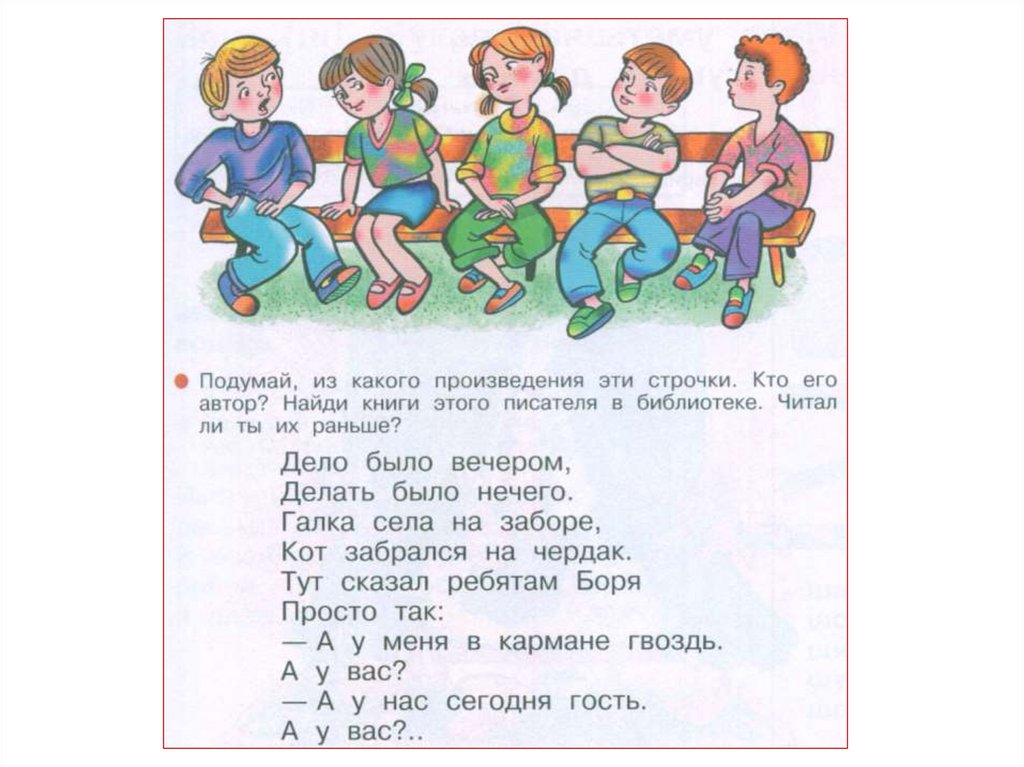 • Подумай, из какого произведения эти строчки. Кто его автор? Найди книги этого писателя в библиотеке. Читал ли ты их раньше?

Дело было вечером,
Делать было нечего.
Галка села на заборе,
Кот забрался на чердак.
Тут сказал ребятам Боря
Просто так:
— А у меня в кармане гвоздь.
А у вас?
— А у нас сегодня гость.
А у вас?..